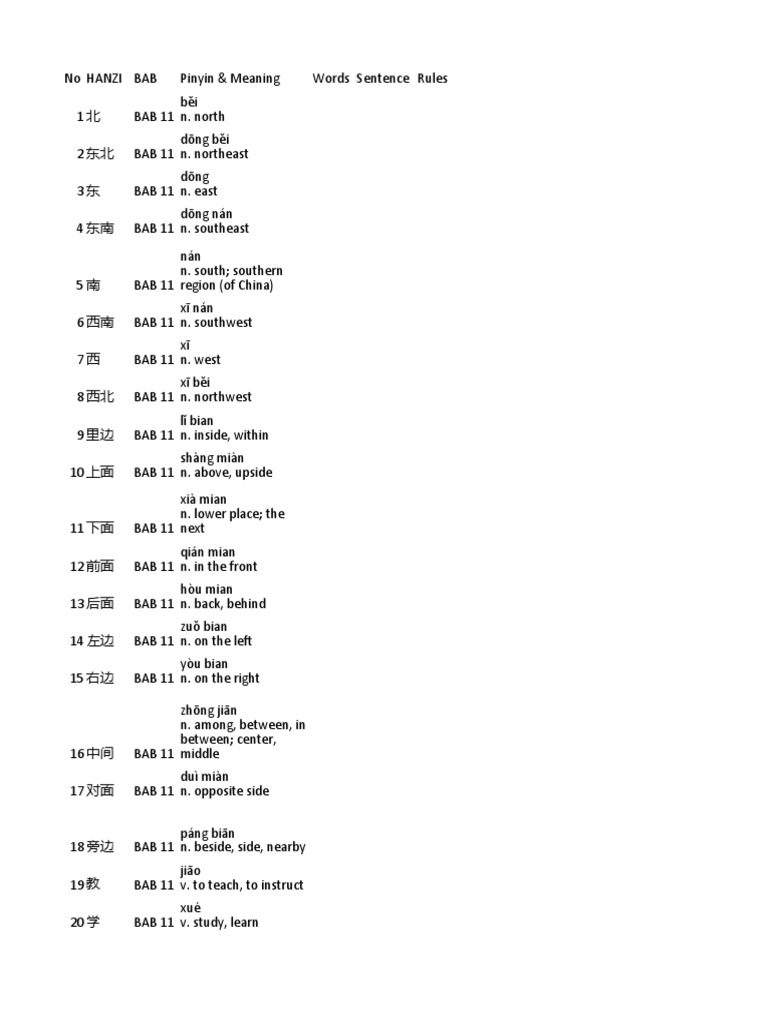 | No | HANZI | BAB | Pinyin & Meaning | Words | Sentence | Rules |
|---|---|---|---|---|---|---|
| 1 | 北 | BAB 11 | běi n. north | | | |
| 2 | 东北 | BAB 11 | dōng běi n. northeast | | | |
| 3 | 东 | BAB 11 | dōng n. east | | | |
| 4 | 东南 | BAB 11 | dōng nán n. southeast | | | |
| 5 | 南 | BAB 11 | nán n. south; southern region (of China) | | | |
| 6 | 西南 | BAB 11 | xī nán n. southwest | | | |
| 7 | 西 | BAB 11 | xī n. west | | | |
| 8 | 西北 | BAB 11 | xī běi n. northwest | | | |
| 9 | 里边 | BAB 11 | lǐ bian n. inside, within | | | |
| 10 | 上面 | BAB 11 | shàng miàn n. above, upside | | | |
| 11 | 下面 | BAB 11 | xià mian n. lower place; the next | | | |
| 12 | 前面 | BAB 11 | qián mian n. in the front | | | |
| 13 | 后面 | BAB 11 | hòu mian n. back, behind | | | |
| 14 | 左边 | BAB 11 | zuǒ bian n. on the left | | | |
| 15 | 右边 | BAB 11 | yòu bian n. on the right | | | |
| 16 | 中间 | BAB 11 | zhōng jiān n. among, between, in between; center, middle | | | |
| 17 | 对面 | BAB 11 | duì miàn n. opposite side | | | |
| 18 | 旁边 | BAB 11 | páng biān n. beside, side, nearby | | | |
| 19 | 教 | BAB 11 | jiāo v. to teach, to instruct | | | |
| 20 | 学 | BAB 11 | xué v. study, learn | | | |